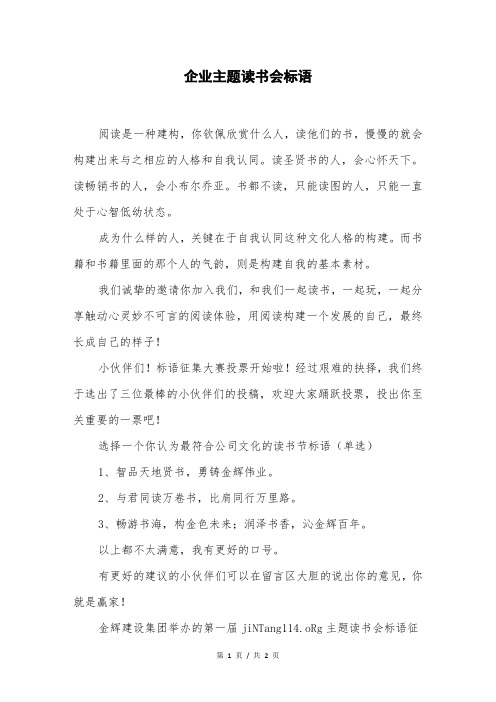 企业主题读书会标语

阅读是一种建构，你钦佩欣赏什么人，读他们的书，慢慢的就会构建出来与之相应的人格和自我认同。读圣贤书的人，会心怀天下。读畅销书的人，会小布尔乔亚。书都不读，只能读图的人，只能一直处于心智低幼状态。

成为什么样的人，关键在于自我认同这种文化人格的构建。而书籍和书籍里面的那个人的气韵，则是构建自我的基本素材。

我们诚挚的邀请你加入我们，和我们一起读书，一起玩，一起分享触动心灵妙不可言的阅读体验，用阅读构建一个发展的自己，最终长成自己的样子！

小伙伴们！标语征集大赛投票开始啦！经过艰难的抉择，我们终于选出了三位最棒的小伙伴们的投稿，欢迎大家踊跃投票，投出你至关重要的一票吧！

选择一个你认为最符合公司文化的读书节标语（单选）

1、智品天地贤书，勇铸金辉伟业。

2、与君同读万卷书，比肩同行万里路。

3、畅游书海，构金色未来；润泽书香，沁金辉百年。

以上都不太满意，我有更好的口号。

有更好的建议的小伙伴们可以在留言区大胆的说出你的意见，你就是赢家！

金辉建设集团举办的第一届 jiNTang114.oRg 主题读书会标语征

第 1 页 / 共 2 页